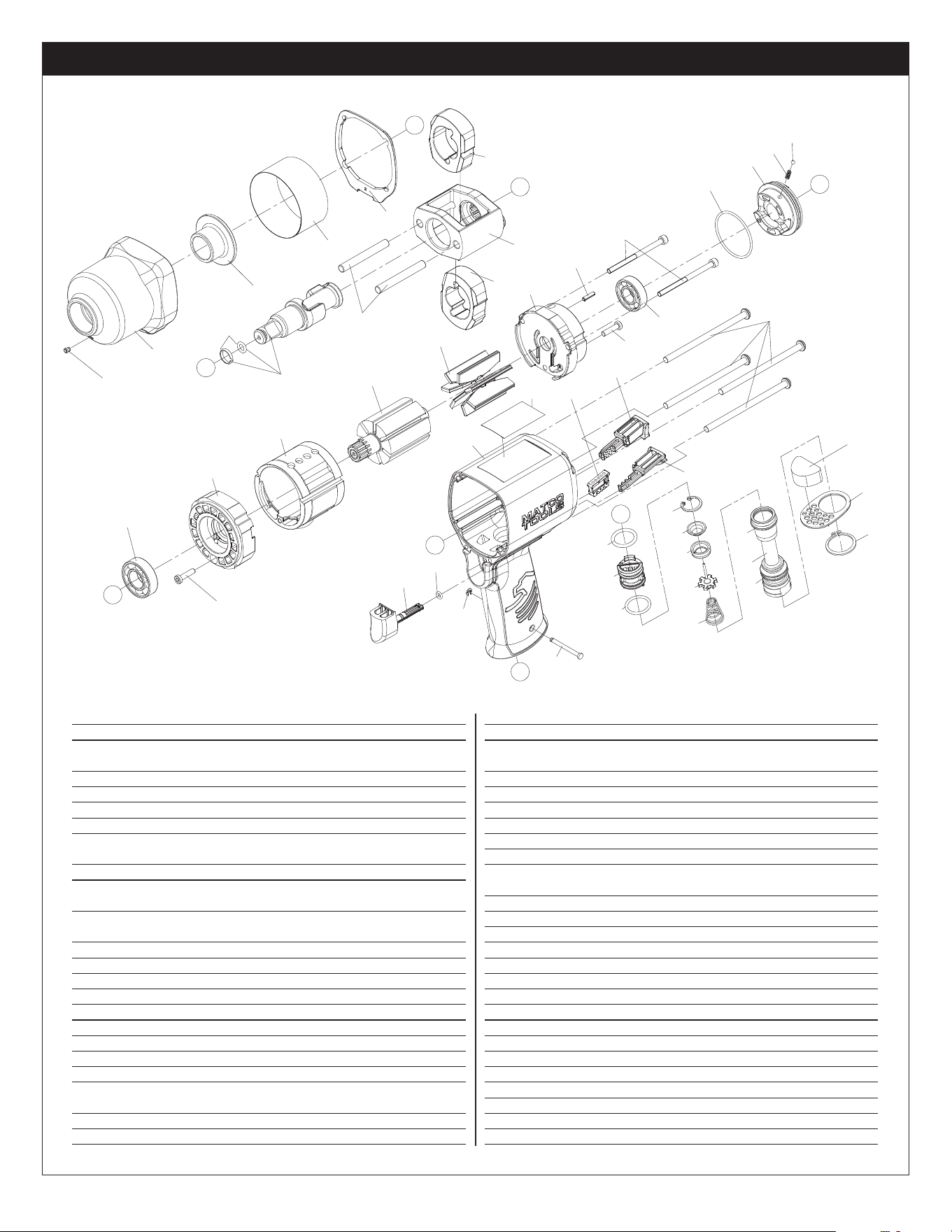 MATCO
TOOLS